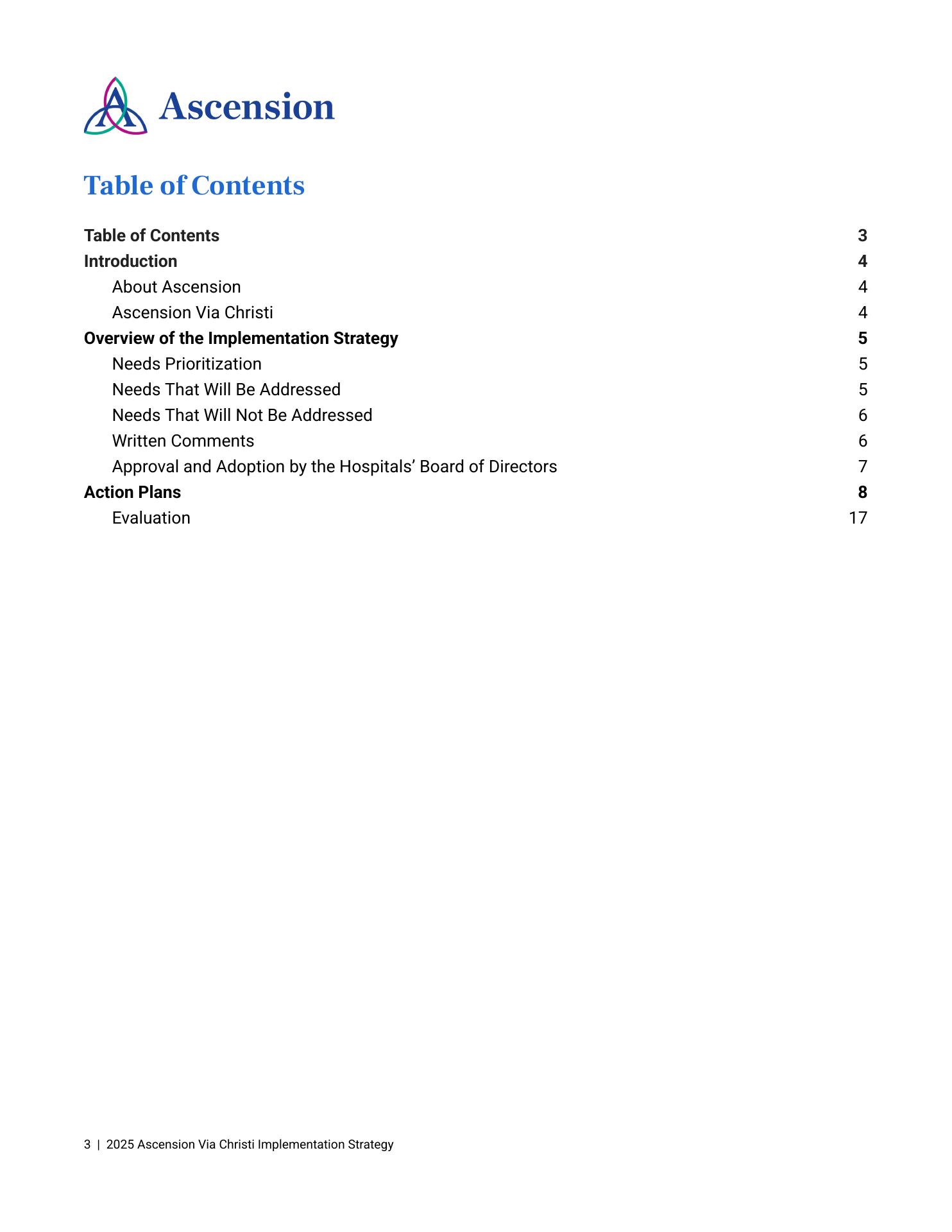 Ascension

Table of Contents

Table of Contents 3
Introduction 4
About Ascension 4
Ascension Via Christi 4
Overview of the Implementation Strategy 5
Needs Prioritization 5
Needs That Will Be Addressed 5
Needs That Will Not Be Addressed 6
Written Comments 6
Approval and Adoption by the Hospitals’ Board of Directors 7
Action Plans 8
Evaluation 17

3 | 2025 Ascension Via Christi Implementation Strategy